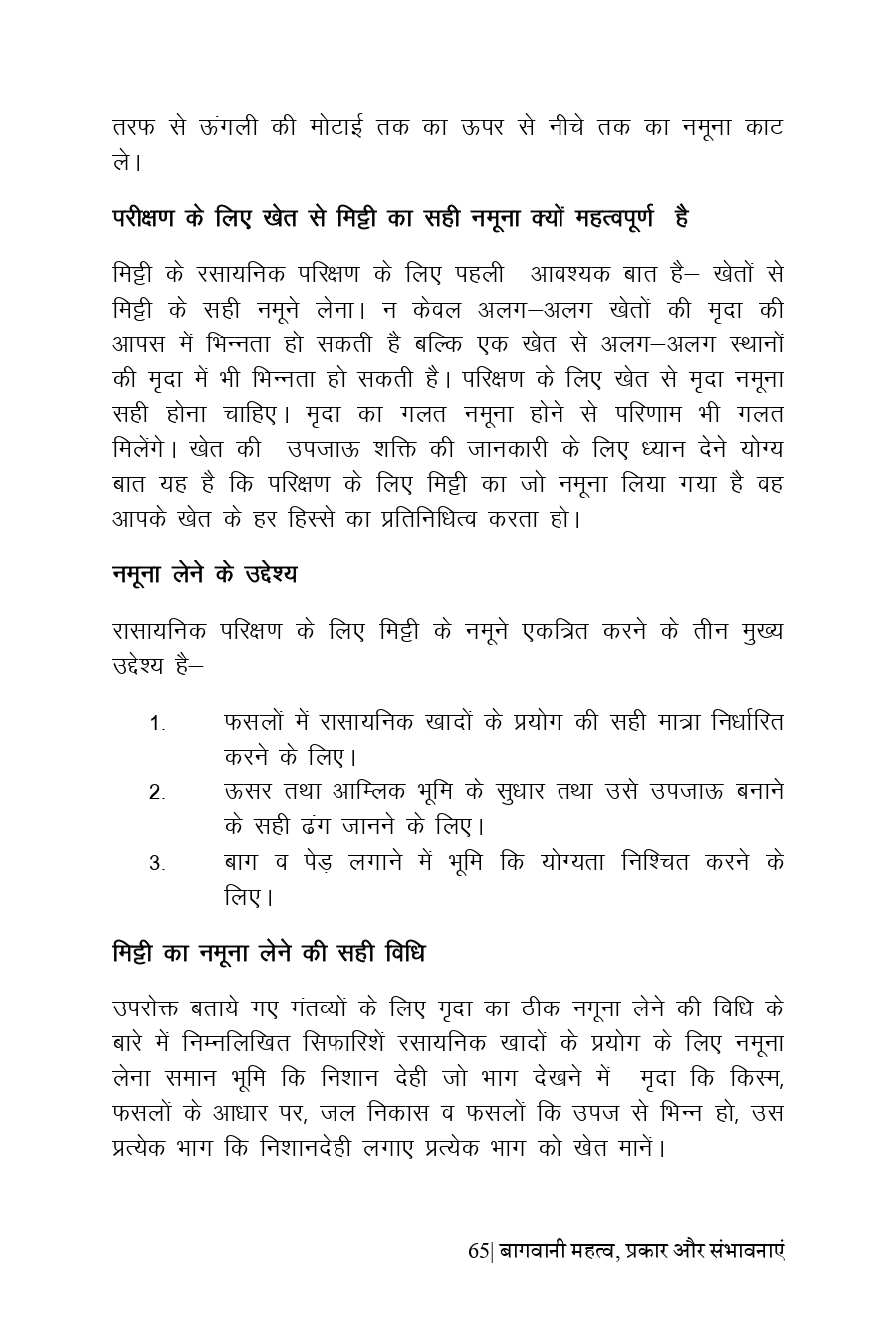 तरफ से ऊंगली की मोटाई तक का ऊपर से नीचे तक का नमूना काट ले।

परीक्षण के लिए खेत से मिट्टी का सही नमूना क्यों महत्वपूर्ण है

मिट्टी के रसायनिक परिक्षण के लिए पहली आवश्यक बात है– खेतों से मिट्टी के सही नमूने लेना। न केवल अलग–अलग खेतों की मृदा की आपस में भिन्नता हो सकती है बल्कि एक खेत से अलग–अलग स्थानों की मृदा में भी भिन्नता हो सकती है। परिक्षण के लिए खेत से मृदा नमूना सही होना चाहिए। मृदा का गलत नमूना होने से परिणाम भी गलत मिलेंगे। खेत की उपजाऊ शक्ति की जानकारी के लिए ध्यान देने योग्य बात यह है कि परिक्षण के लिए मिट्टी का जो नमूना लिया गया है वह आपके खेत के हर हिस्से का प्रतिनिधित्व करता हो।

नमूना लेने के उद्देश्य

रासायनिक परिक्षण के लिए मिट्टी के नमूने एकत्रित करने के तीन मुख्य उद्देश्य है–

1. फसलों में रासायनिक खादों के प्रयोग की सही मात्रा निर्धारित करने के लिए।
2. ऊसर तथा आम्लिक भूमि के सुधार तथा उसे उपजाऊ बनाने के सही ढंग जानने के लिए।
3. बाग व पेड़ लगाने में भूमि कि योग्यता निश्चित करने के लिए।

मिट्टी का नमूना लेने की सही विधि

उपरोक्त बताये गए मंतव्यों के लिए मृदा का ठीक नमूना लेने की विधि के बारे में निम्नलिखित सिफारिशें रसायनिक खादों के प्रयोग के लिए नमूना लेना समान भूमि कि निशान देही जो भाग देखने में मृदा कि किस्म, फसलों के आधार पर, जल निकास व फसलों कि उपज से भिन्न हो, उस प्रत्येक भाग कि निशानदेही लगाए प्रत्येक भाग को खेत मानें।

65| बागवानी महत्व, प्रकार और संभावनाएं